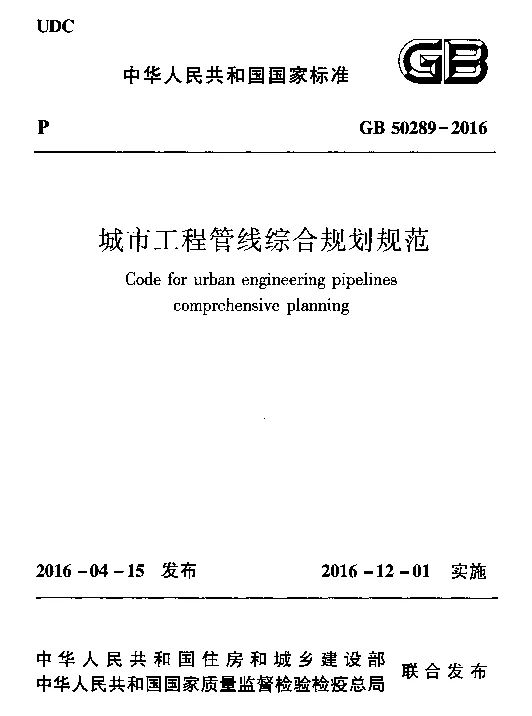 UDC

中华人民共和国国家标准

GB

P

GB 50289-2016

城市工程管线综合规划规范

Code for urban engineering pipelines comprehensive planning

2016-04-15 发布

2016-12-01 实施

中华人民共和国住房和城乡建设部
中华人民共和国国家质量监督检验检疫总局
联合发布